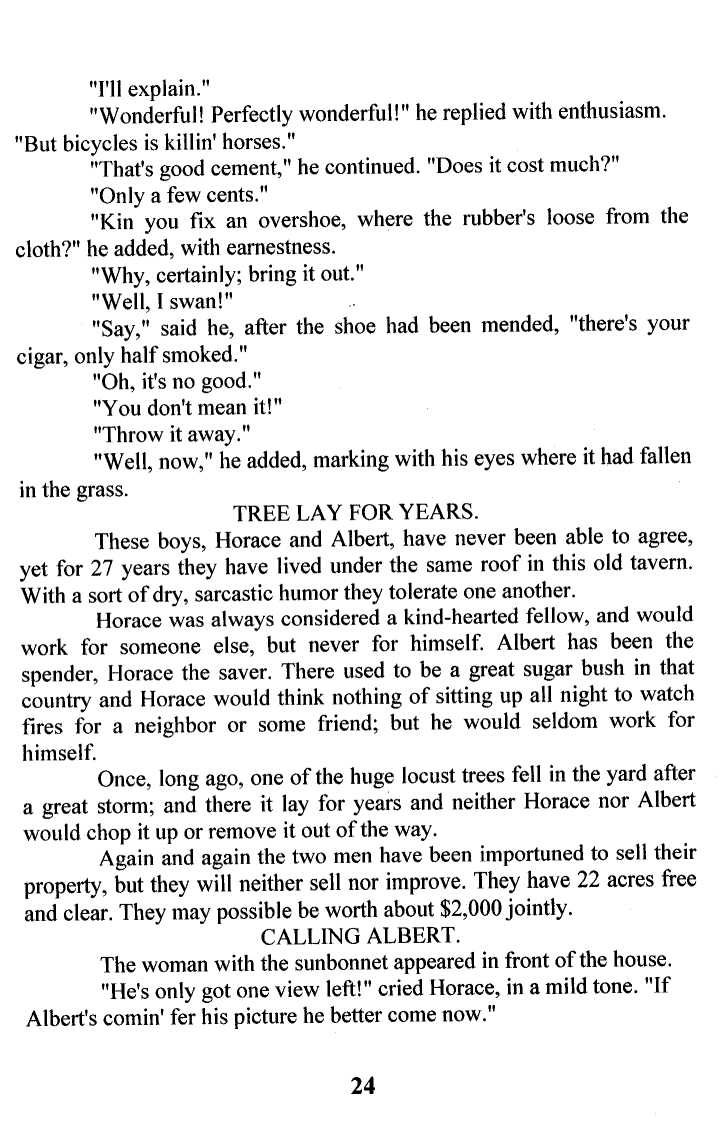 "I'll explain."

"Wonderful! Perfectly wonderful!" he replied with enthusiasm. "But bicycles is killin' horses."

"That's good cement," he continued. "Does it cost much?"

"Only a few cents."

"Kin you fix an overshoe, where the rubber's loose from the cloth?" he added, with earnestness.

"Why, certainly; bring it out."

"Well, I swan!"

"Say," said he, after the shoe had been mended, "there's your cigar, only half smoked."

"Oh, it's no good."

"You don't mean it!"

"Throw it away."

"Well, now," he added, marking with his eyes where it had fallen in the grass.

TREE LAY FOR YEARS.

These boys, Horace and Albert, have never been able to agree, yet for 27 years they have lived under the same roof in this old tavern. With a sort of dry, sarcastic humor they tolerate one another.

Horace was always considered a kind-hearted fellow, and would work for someone else, but never for himself. Albert has been the spender, Horace the saver. There used to be a great sugar bush in that country and Horace would think nothing of sitting up all night to watch fires for a neighbor or some friend; but he would seldom work for himself.

Once, long ago, one of the huge locust trees fell in the yard after a great storm; and there it lay for years and neither Horace nor Albert would chop it up or remove it out of the way.

Again and again the two men have been importuned to sell their property, but they will neither sell nor improve. They have 22 acres free and clear. They may possible be worth about $2,000 jointly.

CALLING ALBERT.

The woman with the sunbonnet appeared in front of the house.

"He's only got one view left!" cried Horace, in a mild tone. "If Albert's comin' fer his picture he better come now."

24